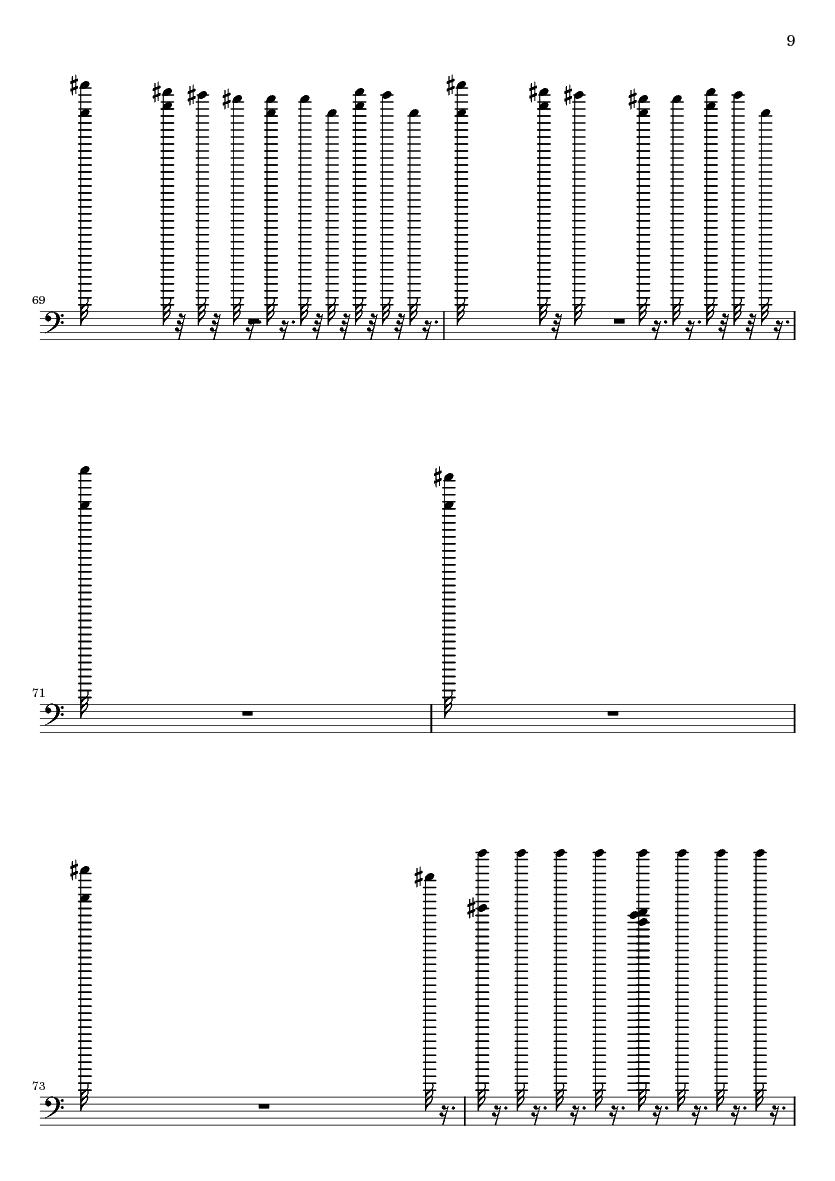 9

69

71

73